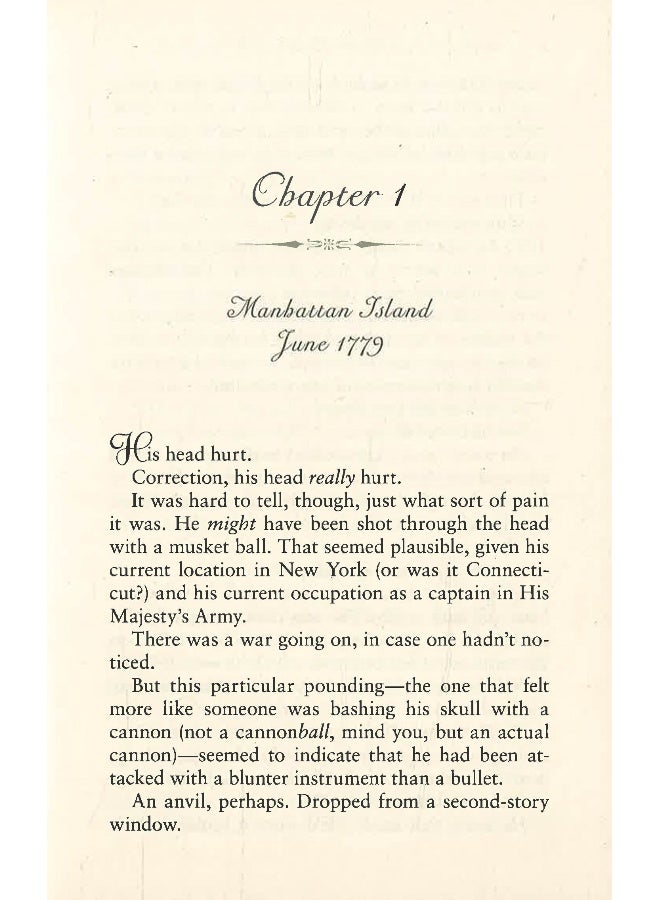 Chapter 1

Manhattan Island
June 1779

His head hurt.

Correction, his head really hurt.

It was hard to tell, though, just what sort of pain it was. He might have been shot through the head with a musket ball. That seemed plausible, given his current location in New York (or was it Connecticut?) and his current occupation as a captain in His Majesty's Army.

There was a war going on, in case one hadn't noticed.

But this particular pounding—the one that felt more like someone was bashing his skull with a cannon (not a cannonball, mind you, but an actual cannon)—seemed to indicate that he had been attacked with a blunter instrument than a bullet.

An anvil, perhaps. Dropped from a second-story window.